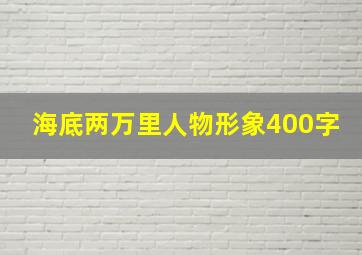 海底两万里人物形象400字